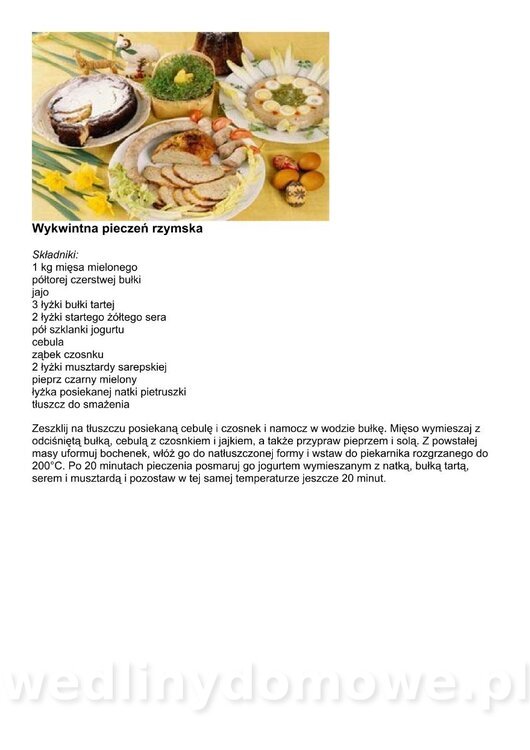 Wykwintna pieczeń rzymska

Składniki:
1 kg mięsa mielonego
półtorej czerstwej bułki
jajo
3 łyżki bułki tartej
2 łyżki startego żółtego sera
pół szklanki jogurtu
cebula
ząbek czosnku
2 łyżki musztardy sarepskiej
pieprz czarny mielony
łyżka posiekanej natki pietruszki
tłuszcz do smażenia

Zeszklij na tłuszczu posiekaną cebulę i czosnek i namocz w wodzie bułkę. Mięso wymieszaj z odciśniętą bułką, cebulą z czosnkiem i jajkiem, a także przypraw pieprzem i solą. Z powstałej masy uformuj bochenek, włóż go do natłuszczonej formy i wstaw do piekarnika rozgrzanego do 200°C. Po 20 minutach pieczenia posmaruj go jogurtem wymieszanym z natką, bułką tartą, serem i musztardą i pozostaw w tej samej temperaturze jeszcze 20 minut.

wedlinydomowe.pl